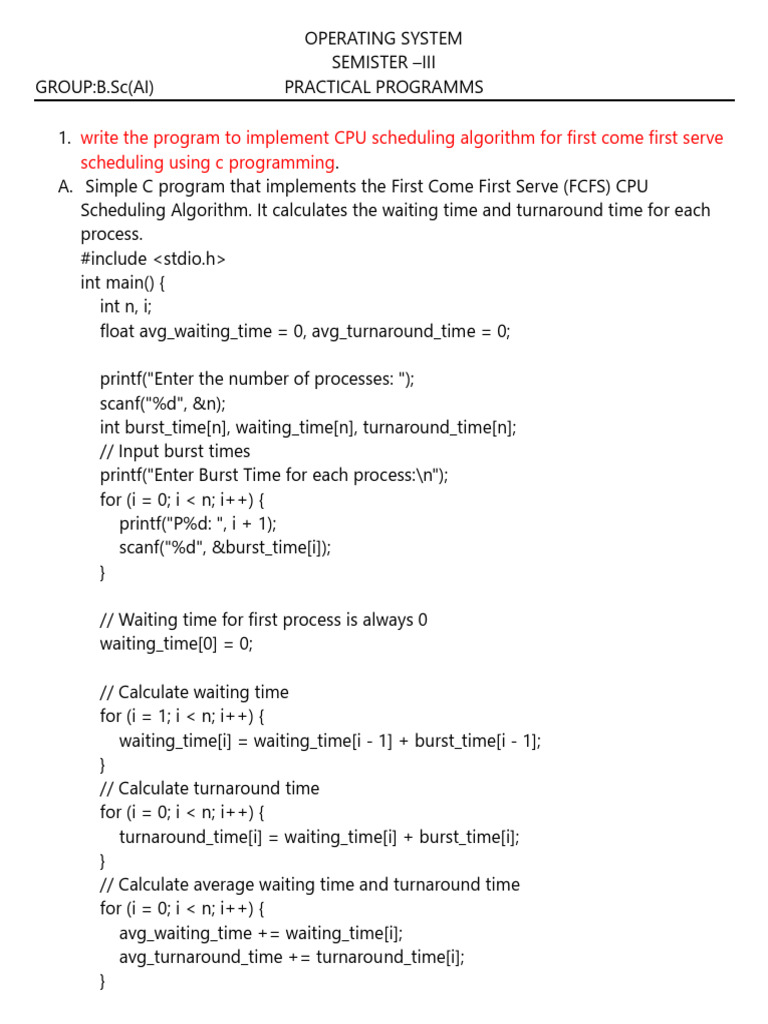 OPERATING SYSTEM
SEMISTER –III
GROUP:B.Sc(AI) PRACTICAL PROGRAMMS

1. write the program to implement CPU scheduling algorithm for first come first serve scheduling using c programming.

A. Simple C program that implements the First Come First Serve (FCFS) CPU Scheduling Algorithm. It calculates the waiting time and turnaround time for each process.

#include <stdio.h>
int main() {
int n, i;
float avg_waiting_time = 0, avg_turnaround_time = 0;

printf("Enter the number of processes: ");
scanf("%d", &n);
int burst_time[n], waiting_time[n], turnaround_time[n];
// Input burst times
printf("Enter Burst Time for each process:\n");
for (i = 0; i < n; i++) {
printf("P%d: ", i + 1);
scanf("%d", &burst_time[i]);
}

// Waiting time for first process is always 0
waiting_time[0] = 0;

// Calculate waiting time
for (i = 1; i < n; i++) {
waiting_time[i] = waiting_time[i - 1] + burst_time[i - 1];
}
// Calculate turnaround time
for (i = 0; i < n; i++) {
turnaround_time[i] = waiting_time[i] + burst_time[i];
}
// Calculate average waiting time and turnaround time
for (i = 0; i < n; i++) {
avg_waiting_time += waiting_time[i];
avg_turnaround_time += turnaround_time[i];
}